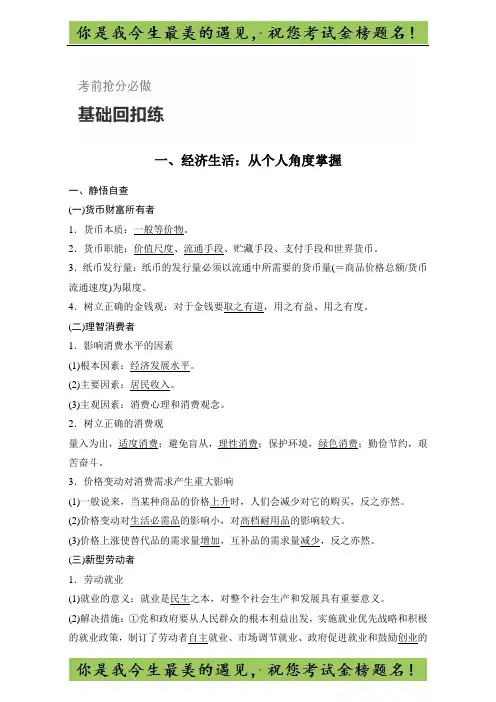 你是我今生最美的遇见，祝您考试金榜题名！

考前抢分必做

基础回扣练

一、经济生活：从个人角度掌握

一、静悟自查

(一)货币财富所有者

1．货币本质：一般等价物。

2．货币职能：价值尺度、流通手段、贮藏手段、支付手段和世界货币。

3．纸币发行量：纸币的发行量必须以流通中所需要的货币量(＝商品价格总额/货币流通速度)为限度。

4．树立正确的金钱观：对于金钱要取之有道，用之有益、用之有度。

(二)理智消费者

1．影响消费水平的因素

(1)根本因素：经济发展水平。

(2)主要因素：居民收入。

(3)主观因素：消费心理和消费观念。

2．树立正确的消费观

量入为出，适度消费；避免盲从，理性消费；保护环境，绿色消费；勤俭节约，艰苦奋斗。

3．价格变动对消费需求产生重大影响

(1)一般说来，当某种商品的价格上升时，人们会减少对它的购买，反之亦然。

(2)价格变动对生活必需品的影响小，对高档耐用品的影响较大。

(3)价格上涨使替代品的需求量增加，互补品的需求量减少，反之亦然。

(三)新型劳动者

1．劳动就业

(1)就业的意义：就业是民生之本，对整个社会生产和发展具有重要意义。

(2)解决措施：①党和政府要从人民群众的根本利益出发，实施就业优先战略和积极的就业政策，制订了劳动者自主就业、市场调节就业、政府促进就业和鼓励创业的

你是我今生最美的遇见，祝您考试金榜题名！